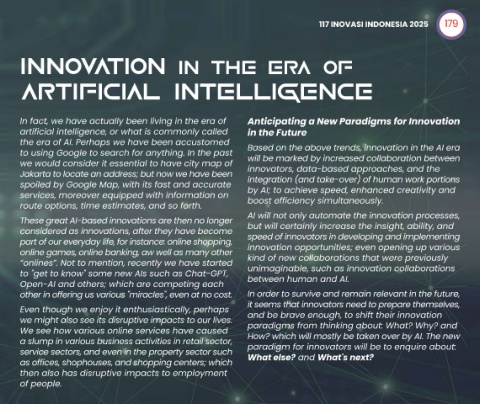 117 INOVASI INDONESIA 2025 179

INNOVATION IN THE ERA OF ARTIFICIAL INTELLIGENCE

In fact, we have actually been living in the era of artificial intelligence, or what is commonly called the era of AI. Perhaps we have been accustomed to using Google to search for anything. In the past we would consider it essential to have city map of Jakarta to locate an address; but now we have been spoiled by Google Map, with its fast and accurate services, moreover equipped with information on route options, time estimates, and so forth.

These great AI-based innovations are then no longer considered as innovations, after they have become part of our everyday life, for instance: online shopping, online games, online banking, aw well as many other "onlines". Not to mention, recently we have started to "get to know" some new AIs such as Chat-GPT, Open-AI and others; which are competing each other in offering us various "miracles", even at no cost.

Even though we enjoy it enthusiastically, perhaps we might also see its disruptive impacts to our lives. We see how various online services have caused a slump in various business activities in retail sector, service sectors, and even in the property sector such as offices, shophouses, and shopping centers; which then also has disruptive impacts to employment of people.

Anticipating a New Paradigms for Innovation in the Future

Based on the above trends, innovation in the AI era will be marked by increased collaboration between innovators, data-based approaches, and the integration (and take-over) of human work portions by AI; to achieve speed, enhanced creativity and boost efficiency simultaneously.

AI will not only automate the innovation processes, but will certainly increase the insight, ability, and speed of innovators in developing and implementing innovation opportunities; even opening up various kind of new collaborations that were previously unimaginable, such as innovation collaborations between human and AI.

In order to survive and remain relevant in the future, it seems that innovators need to prepare themselves, and be brave enough, to shift their innovation paradigms from thinking about: What? Why? and How? which will mostly be taken over by AI. The new paradigm for innovators will be to enquire about: What else? and What's next?